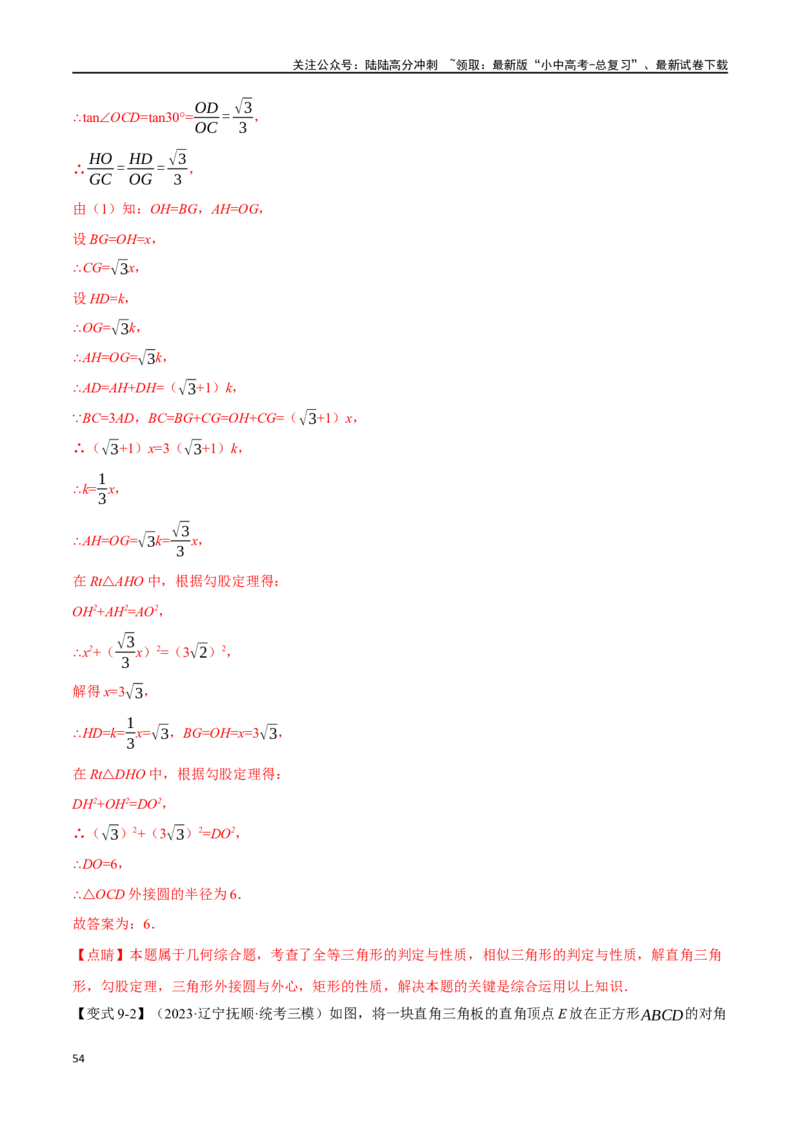 关注公众号：陆陆高分冲刺 ~领取：最新版“小中高考-总复习”、最新试卷下载

$\therefore \tan\angle OCD=\tan 30°=\frac{OD}{OC}=\frac{\sqrt{3}}{3}$，

$\therefore \frac{HO}{GC}=\frac{HD}{OG}=\frac{\sqrt{3}}{3}$，

由（1）知：$OH=BG$，$AH=OG$，

设$BG=OH=x$，

$\therefore CG=\sqrt{3}x$，

设$HD=k$，

$\therefore OG=\sqrt{3}k$，

$\therefore AH=OG=\sqrt{3}k$，

$\therefore AD=AH+DH=(\sqrt{3}+1)k$，

$\because BC=3AD$，$BC=BG+CG=OH+CG=(\sqrt{3}+1)x$，

$\therefore (\sqrt{3}+1)x=3(\sqrt{3}+1)k$，

$\therefore k=\frac{1}{3}x$，

$\therefore AH=OG=\sqrt{3}k=\frac{\sqrt{3}}{3}x$，

在$Rt\triangle AHO$中，根据勾股定理得：

$OH^2+AH^2=AO^2$，

$\therefore x^2+(\frac{\sqrt{3}}{3}x)^2=(3\sqrt{2})^2$，

解得$x=3\sqrt{3}$，

$\therefore HD=k=\frac{1}{3}x=\sqrt{3}$，$BG=OH=x=3\sqrt{3}$，

在$Rt\triangle DHO$中，根据勾股定理得：

$DH^2+OH^2=DO^2$，

$\therefore (\sqrt{3})^2+(3\sqrt{3})^2=DO^2$，

$\therefore DO=6$，

$\therefore \triangle OCD$外接圆的半径为6.

故答案为：6.

【点睛】本题属于几何综合题，考查了全等三角形的判定与性质，相似三角形的判定与性质，解直角三角形，勾股定理，三角形外接圆与外心，矩形的性质，解决本题的关键是综合运用以上知识.

【变式9-2】（2023·辽宁抚顺·统考三模）如图，将一块直角三角板的直角顶点$E$放在正方形$ABCD$的对角

54